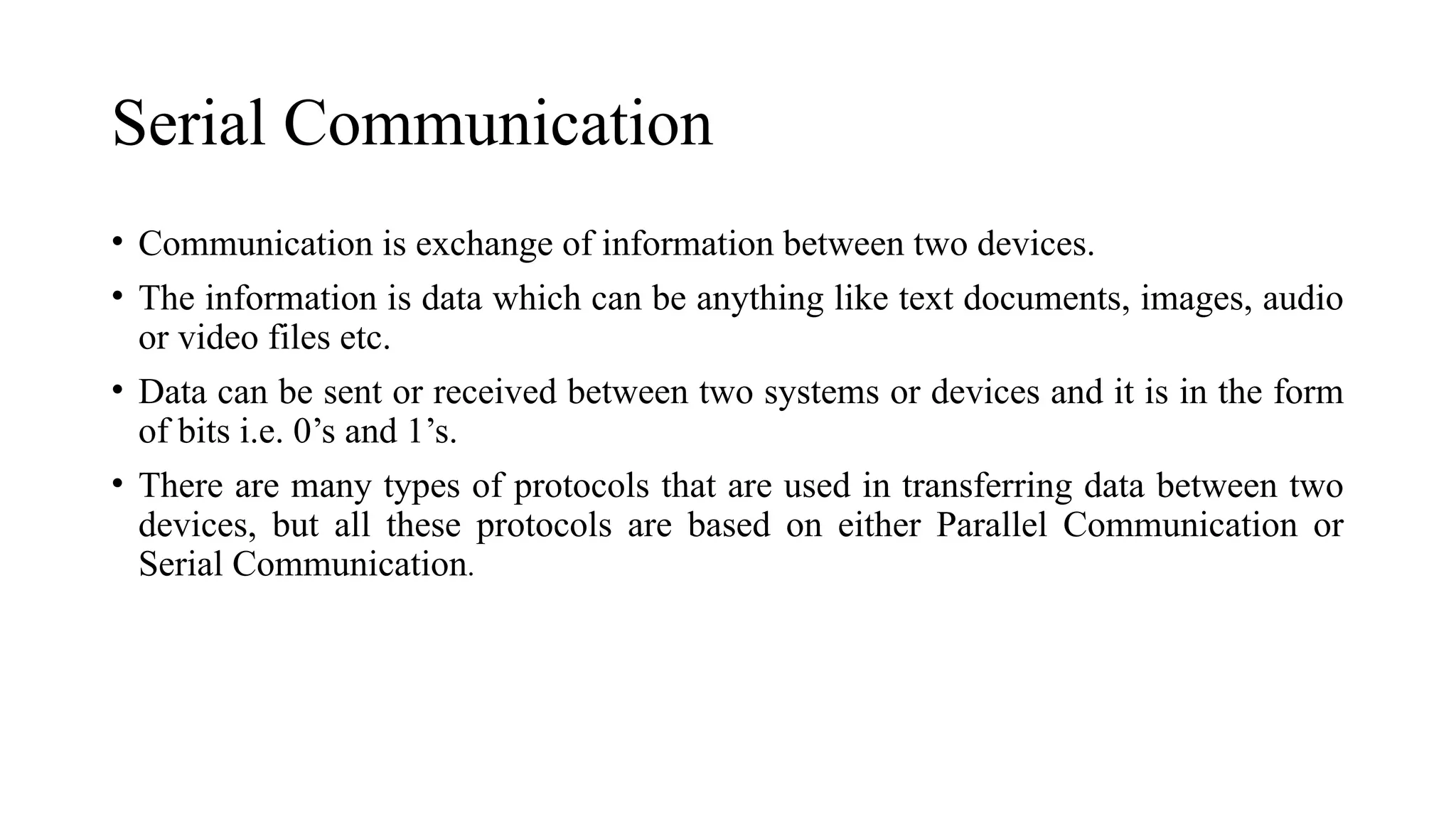 Serial Communication

• Communication is exchange of information between two devices.

• The information is data which can be anything like text documents, images, audio or video files etc.

• Data can be sent or received between two systems or devices and it is in the form of bits i.e. 0’s and 1’s.

• There are many types of protocols that are used in transferring data between two devices, but all these protocols are based on either Parallel Communication or Serial Communication.